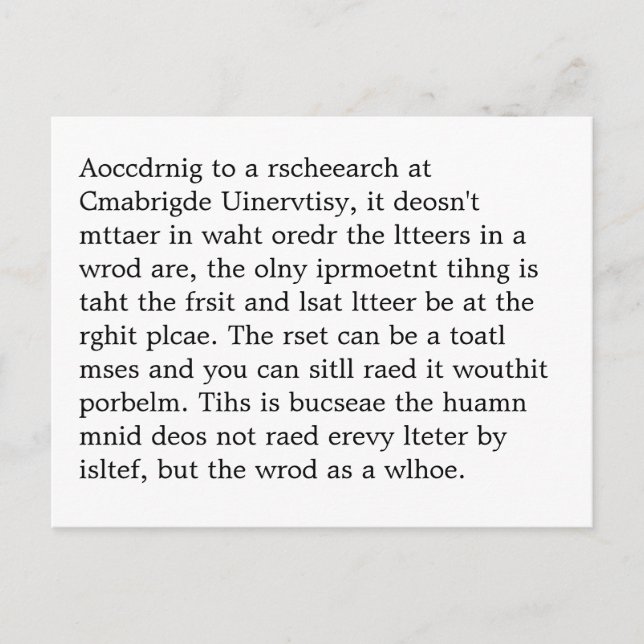 Aoccdrnig to a rscheearch at Cmabrigde Uinervtisy, it deosn't mttaer in waht oredr the ltteers in a wrod are, the olny iprmoetnt tihng is taht the frsit and lsat ltteer be at the rghit plcae. The rset can be a toatl mses and you can sitll raed it wouthit porbelm. Tihs is bucseae the huamn mnid deos not raed erevy lteter by isltef, but the wrod as a wlhoe.